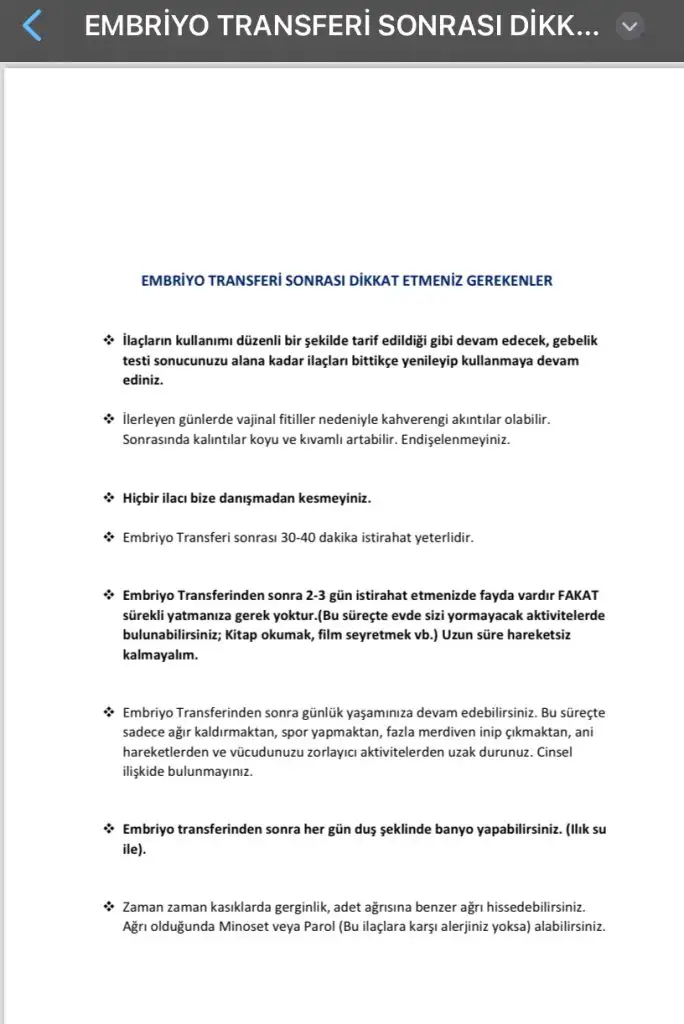 EMBRİYO TRANSFERİ SONRASI DİKK...

EMBRİYO TRANSFERİ SONRASI DİKKAT ETMENİZ GEREKENLER

❖ İlaçların kullanımı düzenli bir şekilde tarif edildiği gibi devam edecek, gebelik testi sonucunuzu alana kadar ilaçları bittikçe yenileyip kullanmaya devam ediniz.

❖ İlerleyen günlerde vajinal fitiller nedeniyle kahverengi akıntılar olabilir. Sonrasında kalıntılar koyu ve kıvamlı artabilir. Endişelenmeyiniz.

❖ Hiçbir ilacı bize danışmadan kesmeyiniz.

❖ Embriyo Transferi sonrası 30-40 dakika istirahat yeterlidir.

❖ Embriyo Transferinden sonra 2-3 gün istirahat etmenizde fayda vardır FAKAT sürekli yatmanıza gerek yoktur.(Bu süreçte evde sizi yormayacak aktivitelerde bulunabilirsiniz; Kitap okumak, film seyretmek vb.) Uzun süre hareketsiz kalmayalım.

❖ Embriyo Transferinden sonra günlük yaşamınıza devam edebilirsiniz. Bu süreçte sadece ağır kaldırmaktan, spor yapmaktan, fazla merdiven inip çıkmaktan, ani hareketlerden ve vücudunuzu zorlayıcı aktivitelerden uzak durunuz. Cinsel ilişkide bulunmayınız.

❖ Embriyo transferinden sonra her gün duş şeklinde banyo yapabilirsiniz. (Ilık su ile).

❖ Zaman zaman kasıklarda gerginlik, adet ağrısına benzer ağrı hissedebilirsiniz. Ağrı olduğunda Minoset veya Parol (Bu ilaçlara karşı alerjiniz yoksa) alabilirsiniz.